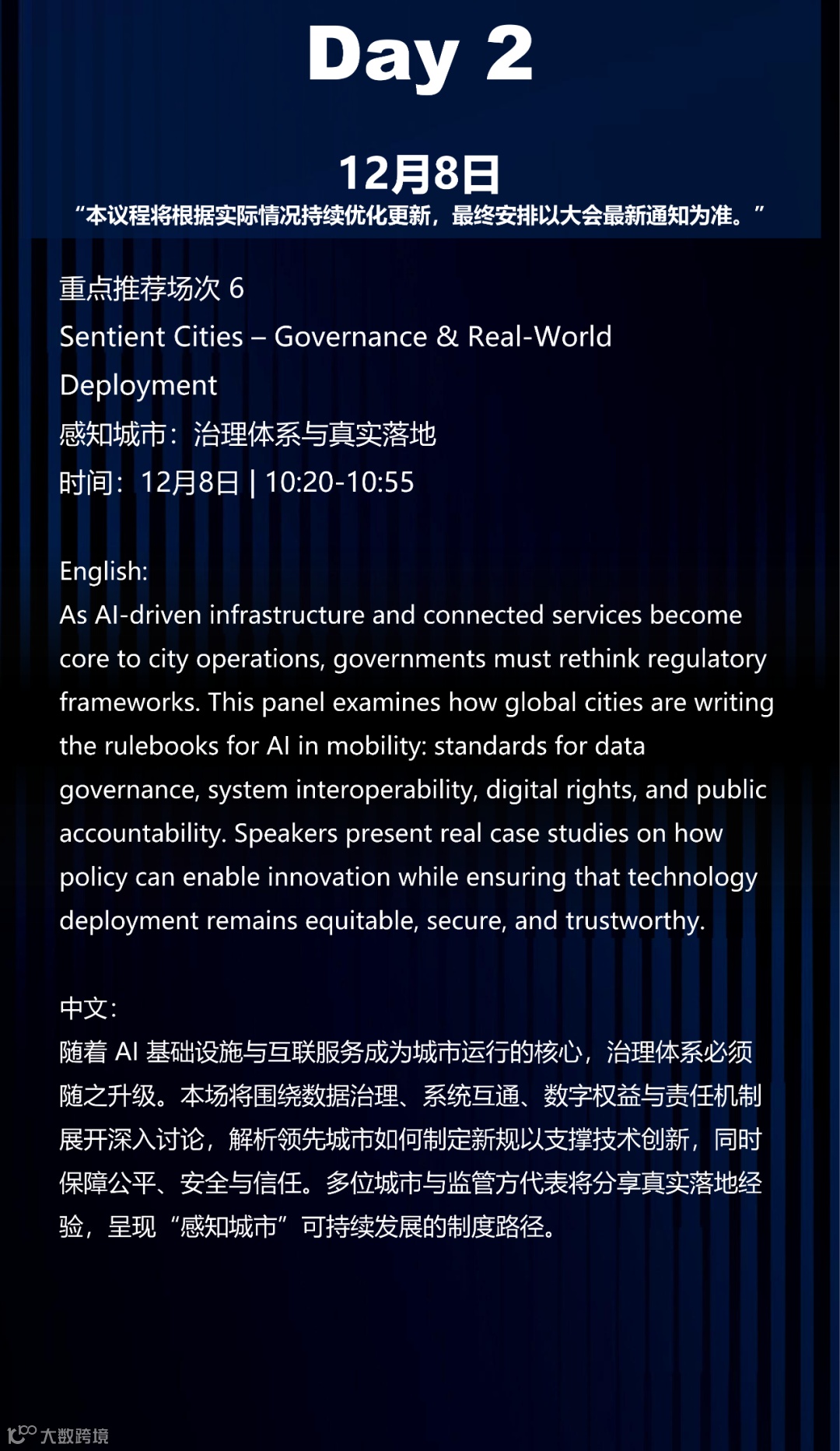 Day 2

12月8日

“本议程将根据实际情况持续优化更新，最终安排以大会最新通知为准。”

重点推荐场次 6
Sentient Cities – Governance & Real-World Deployment
感知城市：治理体系与真实落地
时间：12月8日 | 10:20-10:55

English:
As AI-driven infrastructure and connected services become core to city operations, governments must rethink regulatory frameworks. This panel examines how global cities are writing the rulebooks for AI in mobility: standards for data governance, system interoperability, digital rights, and public accountability. Speakers present real case studies on how policy can enable innovation while ensuring that technology deployment remains equitable, secure, and trustworthy.

中文：
随着 AI 基础设施与互联服务成为城市运行的核心，治理体系必须随之升级。本场将围绕数据治理、系统互通、数字权益与责任机制展开深入讨论，解析领先城市如何制定新规以支撑技术创新，同时保障公平、安全与信任。多位城市与监管方代表将分享真实落地经验，呈现“感知城市”可持续发展的制度路径。

大数跨境